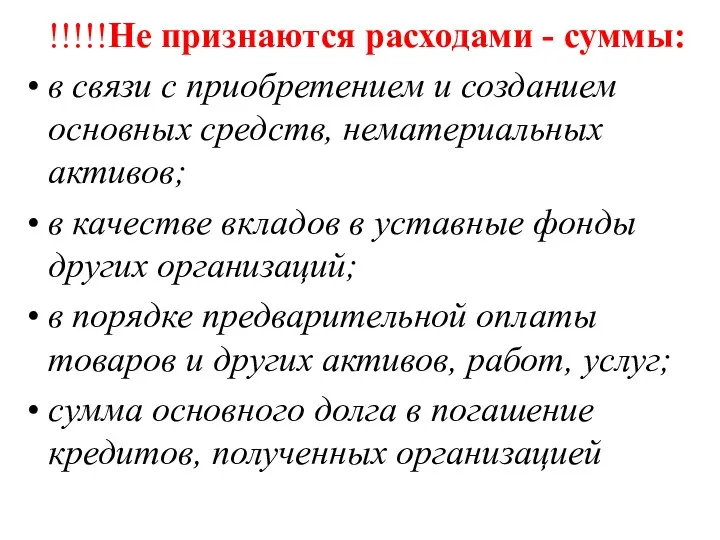 !!!!!Не признаются расходами - суммы:

• в связи с приобретением и созданием основных средств, нематериальных активов;

• в качестве вкладов в уставные фонды других организаций;

• в порядке предварительной оплаты товаров и других активов, работ, услуг;

• сумма основного долга в погашение кредитов, полученных организацией